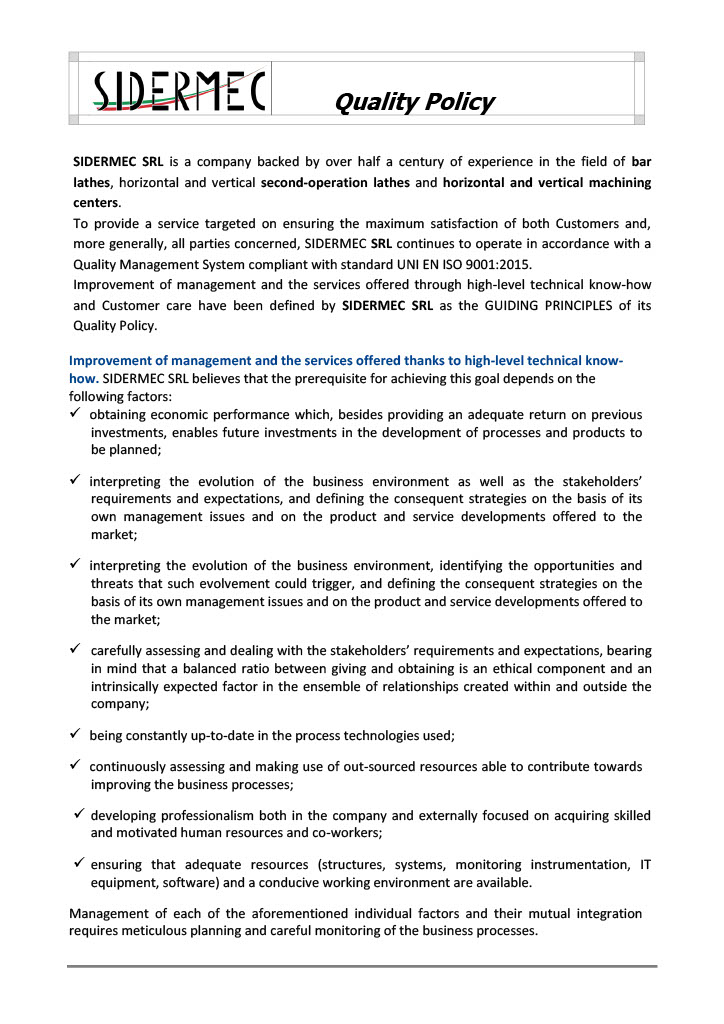 SIDERMEC

Quality Policy

SIDERMEC SRL is a company backed by over half a century of experience in the field of bar lathes, horizontal and vertical second-operation lathes and horizontal and vertical machining centers.
To provide a service targeted on ensuring the maximum satisfaction of both Customers and, more generally, all parties concerned, SIDERMEC SRL continues to operate in accordance with a Quality Management System compliant with standard UNI EN ISO 9001:2015.
Improvement of management and the services offered through high-level technical know-how and Customer care have been defined by SIDERMEC SRL as the GUIDING PRINCIPLES of its Quality Policy.

Improvement of management and the services offered thanks to high-level technical know-how. SIDERMEC SRL believes that the prerequisite for achieving this goal depends on the following factors:
✓ obtaining economic performance which, besides providing an adequate return on previous investments, enables future investments in the development of processes and products to be planned;

✓ interpreting the evolution of the business environment as well as the stakeholders' requirements and expectations, and defining the consequent strategies on the basis of its own management issues and on the product and service developments offered to the market;

✓ interpreting the evolution of the business environment, identifying the opportunities and threats that such evolvement could trigger, and defining the consequent strategies on the basis of its own management issues and on the product and service developments offered to the market;

✓ carefully assessing and dealing with the stakeholders' requirements and expectations, bearing in mind that a balanced ratio between giving and obtaining is an ethical component and an intrinsically expected factor in the ensemble of relationships created within and outside the company;

✓ being constantly up-to-date in the process technologies used;

✓ continuously assessing and making use of out-sourced resources able to contribute towards improving the business processes;

✓ developing professionalism both in the company and externally focused on acquiring skilled and motivated human resources and co-workers;

✓ ensuring that adequate resources (structures, systems, monitoring instrumentation, IT equipment, software) and a conducive working environment are available.

Management of each of the aforementioned individual factors and their mutual integration requires meticulous planning and careful monitoring of the business processes.